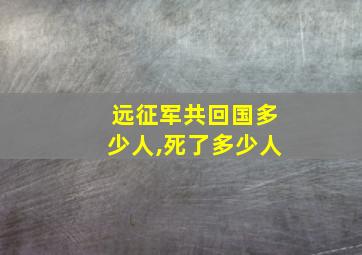 远征军共回国多少人,死了多少人